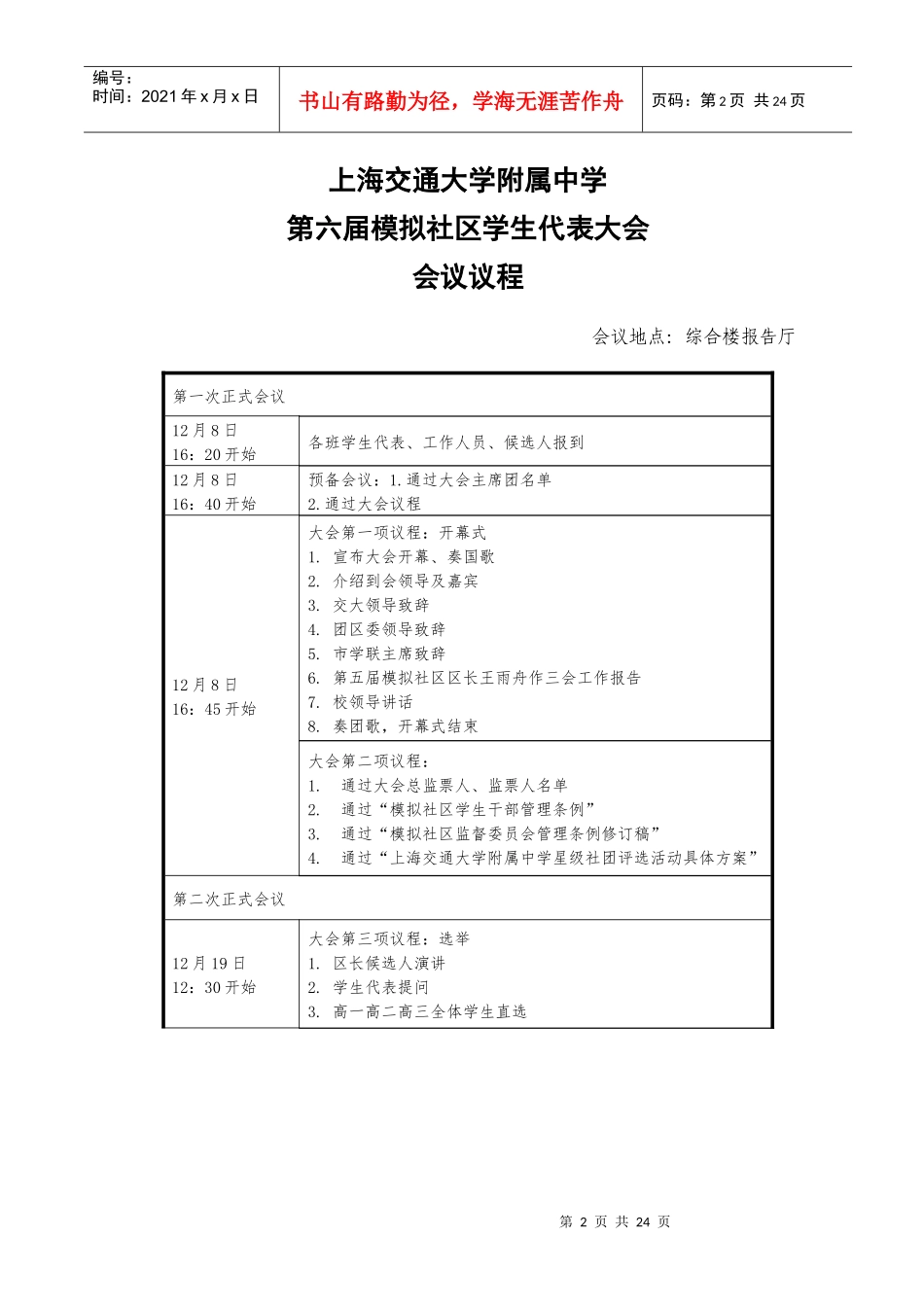 | 编号：<br>时间：2021年x月x日 | 书山有路勤为径，学海无涯苦作舟 | 页码：第2页 共24页 |
|---|---|---|

上海交通大学附属中学

第六届模拟社区学生代表大会

会议议程

会议地点：综合楼报告厅

| 第一次正式会议 | |
|---|---|
| 12月8日<br>16：20开始 | 各班学生代表、工作人员、候选人报到 |
| 12月8日<br>16：40开始 | 预备会议：1.通过大会主席团名单<br>2.通过大会议程 |
| 12月8日<br>16：45开始 | 大会第一项议程：开幕式<br>1. 宣布大会开幕、奏国歌<br>2. 介绍到会领导及嘉宾<br>3. 交大领导致辞<br>4. 团区委领导致辞<br>5. 市学联主席致辞<br>6. 第五届模拟社区区长王雨舟作三会工作报告<br>7. 校领导讲话<br>8. 奏团歌，开幕式结束 |
| | 大会第二项议程：<br>1. 通过大会总监票人、监票人名单<br>2. 通过“模拟社区学生干部管理条例”<br>3. 通过“模拟社区监督委员会管理条例修订稿”<br>4. 通过“上海交通大学附属中学星级社团评选活动具体方案” |
| 第二次正式会议 | |
| 12月19日<br>12：30开始 | 大会第三项议程：选举<br>1. 区长候选人演讲<br>2. 学生代表提问<br>3. 高一高二高三全体学生直选 |

第 2 页 共 24 页